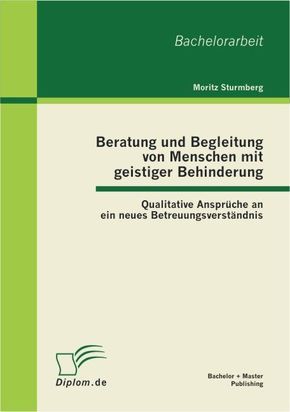 Bachelorarbeit

Moritz Sturmberg

Beratung und Begleitung von Menschen mit geistiger Behinderung

Qualitative Ansprüche an ein neues Betreuungsverständnis

Diplom.de

Bachelor + Master Publishing